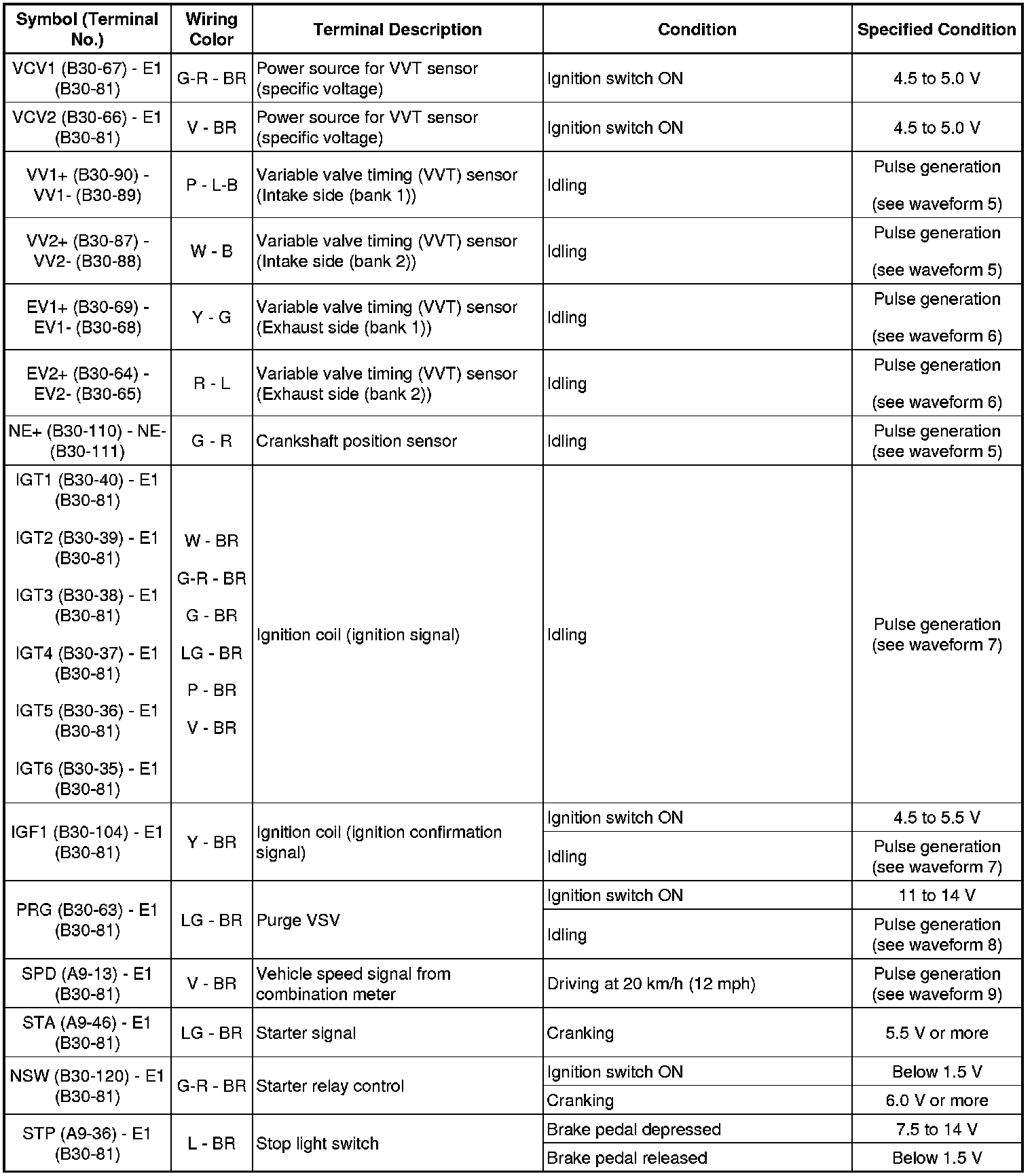 | Symbol (Terminal No.) | Wiring Color | Terminal Description | Condition | Specified Condition |
|---|---|---|---|---|
| VCV1 (B30-67) - E1 (B30-81) | G-R - BR | Power source for VVT sensor (specific voltage) | Ignition switch ON | 4.5 to 5.0 V |
| VCV2 (B30-66) - E1 (B30-81) | V - BR | Power source for VVT sensor (specific voltage) | Ignition switch ON | 4.5 to 5.0 V |
| VV1+ (B30-90) - VV1- (B30-89) | P - L-B | Variable valve timing (VVT) sensor (Intake side (bank 1)) | Idling | Pulse generation (see waveform 5) |
| VV2+ (B30-87) - VV2- (B30-88) | W - B | Variable valve timing (VVT) sensor (Intake side (bank 2)) | Idling | Pulse generation (see waveform 5) |
| EV1+ (B30-69) - EV1- (B30-68) | Y - G | Variable valve timing (VVT) sensor (Exhaust side (bank 1)) | Idling | Pulse generation (see waveform 6) |
| EV2+ (B30-64) - EV2- (B30-65) | R - L | Variable valve timing (VVT) sensor (Exhaust side (bank 2)) | Idling | Pulse generation (see waveform 6) |
| NE+ (B30-110) - NE- (B30-111) | G - R | Crankshaft position sensor | Idling | Pulse generation (see waveform 5) |
| IGT1 (B30-40) - E1 (B30-81) IGT2 (B30-39) - E1 (B30-81) IGT3 (B30-38) - E1 (B30-81) IGT4 (B30-37) - E1 (B30-81) IGT5 (B30-36) - E1 (B30-81) IGT6 (B30-35) - E1 (B30-81) | W - BR G-R - BR G - BR LG - BR P - BR V - BR | Ignition coil (ignition signal) | Idling | Pulse generation (see waveform 7) |
| IGF1 (B30-104) - E1 (B30-81) | Y - BR | Ignition coil (ignition confirmation signal) | Ignition switch ON | 4.5 to 5.5 V |
| | | | Idling | Pulse generation (see waveform 7) |
| PRG (B30-63) - E1 (B30-81) | LG - BR | Purge VSV | Ignition switch ON | 11 to 14 V |
| | | | Idling | Pulse generation (see waveform 8) |
| SPD (A9-13) - E1 (B30-81) | V - BR | Vehicle speed signal from combination meter | Driving at 20 km/h (12 mph) | Pulse generation (see waveform 9) |
| STA (A9-46) - E1 (B30-81) | LG - BR | Starter signal | Cranking | 5.5 V or more |
| NSW (B30-120) - E1 (B30-81) | G-R - BR | Starter relay control | Ignition switch ON | Below 1.5 V |
| | | | Cranking | 6.0 V or more |
| STP (A9-36) - E1 (B30-81) | L - BR | Stop light switch | Brake pedal depressed | 7.5 to 14 V |
| | | | Brake pedal released | Below 1.5 V |